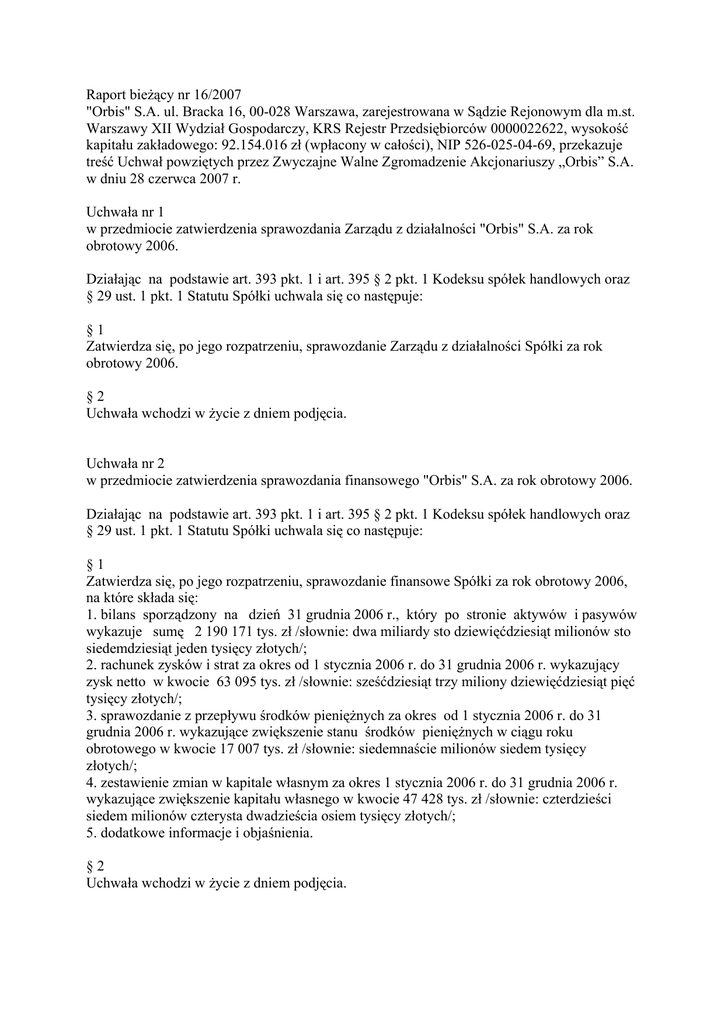 Raport bieżący nr 16/2007
"Orbis" S.A. ul. Bracka 16, 00-028 Warszawa, zarejestrowana w Sądzie Rejonowym dla m.st. Warszawy XII Wydział Gospodarczy, KRS Rejestr Przedsiębiorców 0000022622, wysokość kapitału zakładowego: 92.154.016 zł (wpłacony w całości), NIP 526-025-04-69, przekazuje treść Uchwał powziętych przez Zwyczajne Walne Zgromadzenie Akcjonariuszy „Orbis" S.A. w dniu 28 czerwca 2007 r.

Uchwała nr 1
w przedmiocie zatwierdzenia sprawozdania Zarządu z działalności "Orbis" S.A. za rok obrotowy 2006.

Działając na podstawie art. 393 pkt. 1 i art. 395 § 2 pkt. 1 Kodeksu spółek handlowych oraz § 29 ust. 1 pkt. 1 Statutu Spółki uchwala się co następuje:

§ 1
Zatwierdza się, po jego rozpatrzeniu, sprawozdanie Zarządu z działalności Spółki za rok obrotowy 2006.

§ 2
Uchwała wchodzi w życie z dniem podjęcia.

Uchwała nr 2
w przedmiocie zatwierdzenia sprawozdania finansowego "Orbis" S.A. za rok obrotowy 2006.

Działając na podstawie art. 393 pkt. 1 i art. 395 § 2 pkt. 1 Kodeksu spółek handlowych oraz § 29 ust. 1 pkt. 1 Statutu Spółki uchwala się co następuje:

§ 1
Zatwierdza się, po jego rozpatrzeniu, sprawozdanie finansowe Spółki za rok obrotowy 2006, na które składa się:
1. bilans sporządzony na dzień 31 grudnia 2006 r., który po stronie aktywów i pasywów wykazuje sumę 2 190 171 tys. zł /słownie: dwa miliardy sto dziewięćdziesiąt milionów sto siedemdziesiąt jeden tysięcy złotych/;
2. rachunek zysków i strat za okres od 1 stycznia 2006 r. do 31 grudnia 2006 r. wykazujący zysk netto w kwocie 63 095 tys. zł /słownie: sześćdziesiąt trzy miliony dziewięćdziesiąt pięć tysięcy złotych/;
3. sprawozdanie z przepływu środków pieniężnych za okres od 1 stycznia 2006 r. do 31 grudnia 2006 r. wykazujące zwiększenie stanu środków pieniężnych w ciągu roku obrotowego w kwocie 17 007 tys. zł /słownie: siedemnaście milionów siedem tysięcy złotych/;
4. zestawienie zmian w kapitale własnym za okres 1 stycznia 2006 r. do 31 grudnia 2006 r. wykazujące zwiększenie kapitału własnego w kwocie 47 428 tys. zł /słownie: czterdzieści siedem milionów czterysta dwadzieścia osiem tysięcy złotych/;
5. dodatkowe informacje i objaśnienia.

§ 2
Uchwała wchodzi w życie z dniem podjęcia.